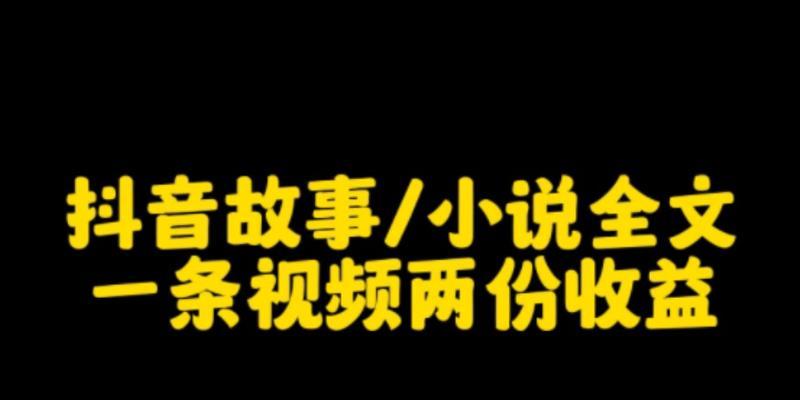 抖音故事/小说全文
一条视频两份收益